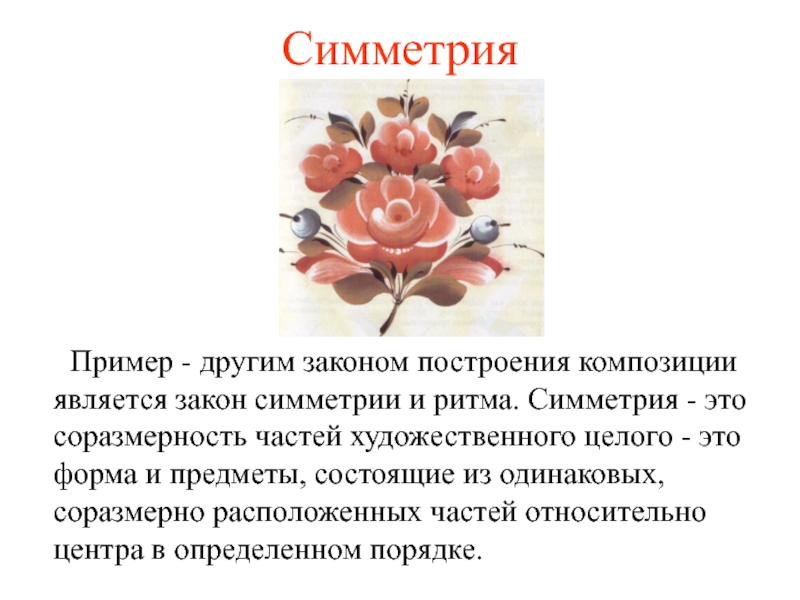 Симметрия

Пример - другим законом построения композиции является закон симметрии и ритма. Симметрия - это соразмерность частей художественного целого - это форма и предметы, состоящие из одинаковых, соразмерно расположенных частей относительно центра в определенном порядке.